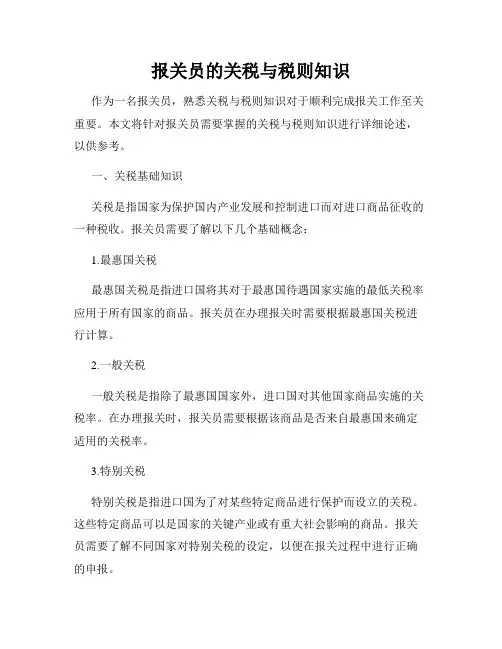 报关员的关税与税则知识

作为一名报关员，熟悉关税与税则知识对于顺利完成报关工作至关重要。本文将针对报关员需要掌握的关税与税则知识进行详细论述，以供参考。

一、关税基础知识

关税是指国家为保护国内产业发展和控制进口而对进口商品征收的一种税收。报关员需要了解以下几个基础概念：

1.最惠国关税

最惠国关税是指进口国将其对于最惠国待遇国家实施的最低关税率应用于所有国家的商品。报关员在办理报关时需要根据最惠国关税进行计算。

2.一般关税

一般关税是指除了最惠国国家外，进口国对其他国家商品实施的关税率。在办理报关时，报关员需要根据该商品是否来自最惠国来确定适用的关税率。

3.特别关税

特别关税是指进口国为了对某些特定商品进行保护而设立的关税。这些特定商品可以是国家的关键产业或有重大社会影响的商品。报关员需要了解不同国家对特别关税的设定，以便在报关过程中进行正确的申报。